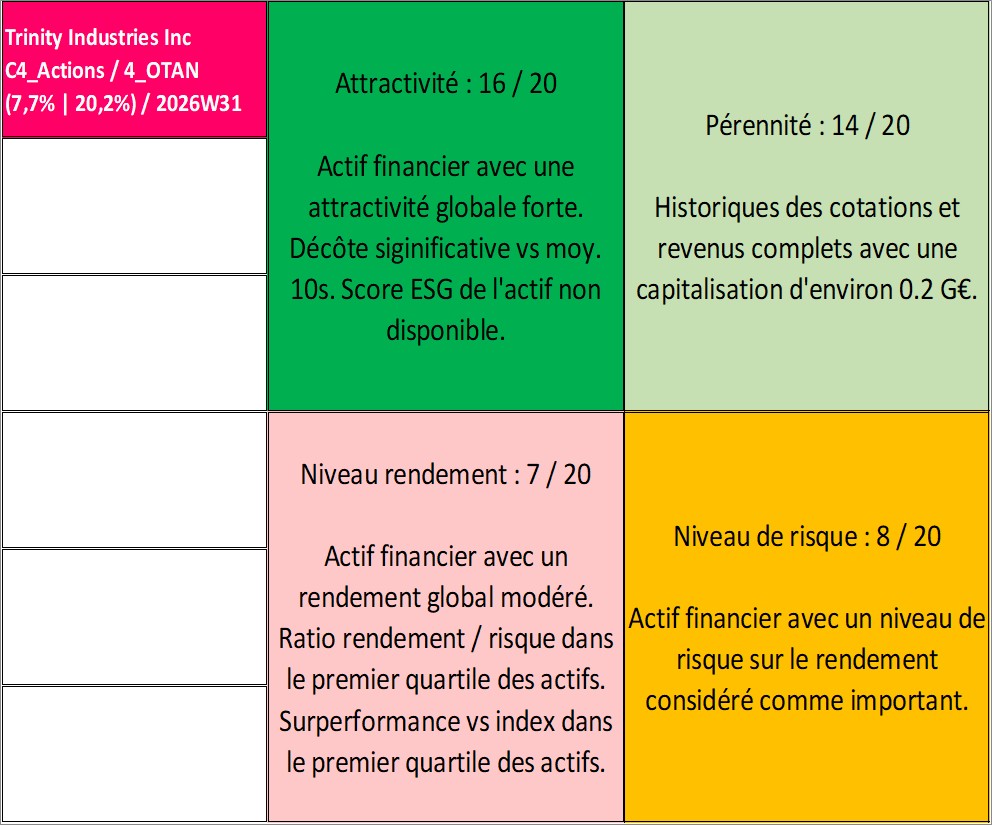 Trinity Industries Inc
C4_Actions / 4_OTAN
(7,7% | 20,2%) / 2026W31

Attractivité : 16 / 20

Actif financier avec une attractivité globale forte. Décôte siginificative vs moy. 10s. Score ESG de l'actif non disponible.

Pérennité : 14 / 20

Historiques des cotations et revenus complets avec une capitalisation d'environ 0.2 G€.

Niveau rendement : 7 / 20

Actif financier avec un rendement global modéré. Ratio rendement / risque dans le premier quartile des actifs. Surperformance vs index dans le premier quartile des actifs.

Niveau de risque : 8 / 20

Actif financier avec un niveau de risque sur le rendement considéré comme important.